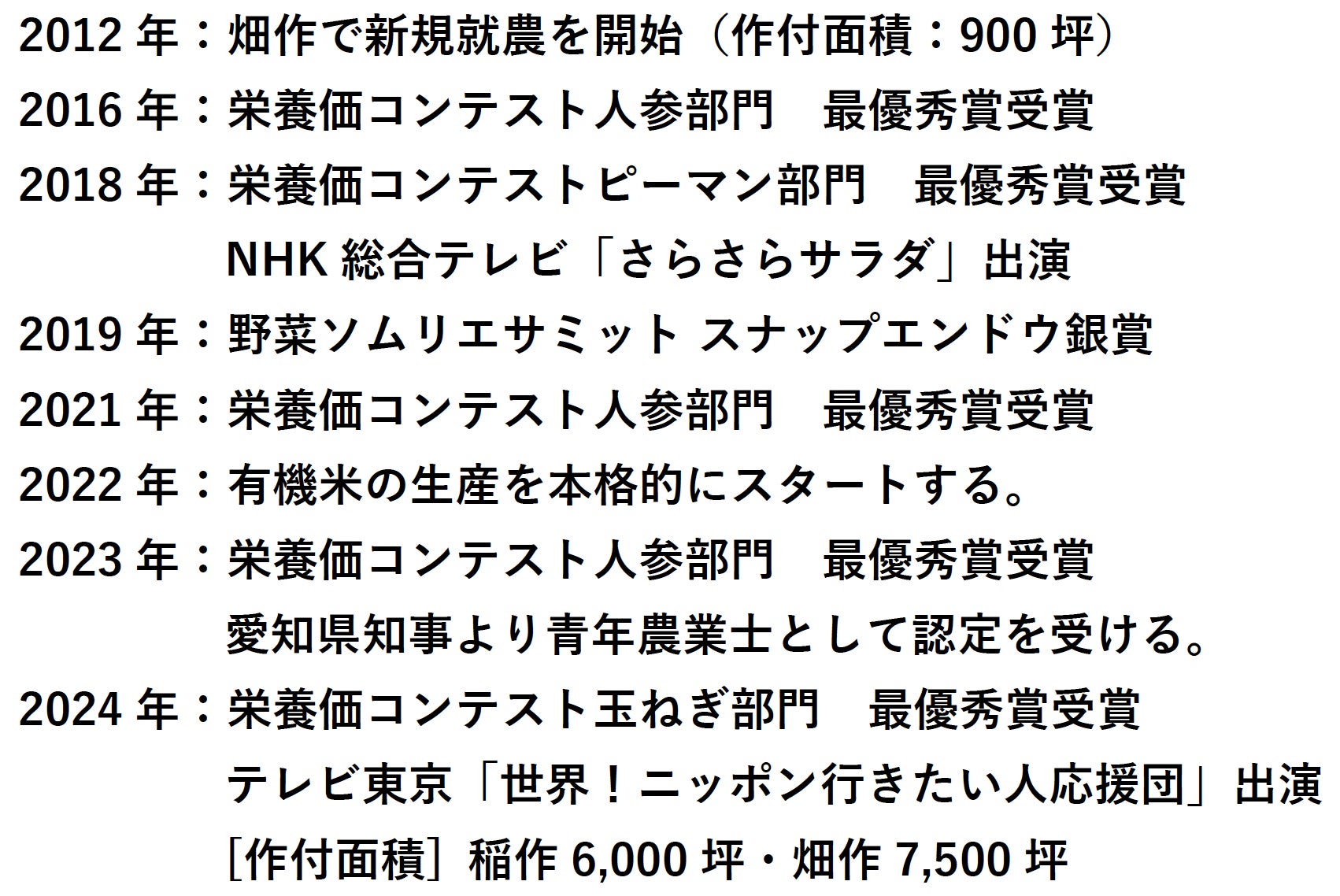 2012年：畑作で新規就農を開始（作付面積：900坪）

2016年：栄養価コンテスト人参部門 最優秀賞受賞

2018年：栄養価コンテストピーマン部門 最優秀賞受賞
NHK総合テレビ「さらさらサラダ」出演

2019年：野菜ソムリエサミット スナップエンドウ銀賞

2021年：栄養価コンテスト人参部門 最優秀賞受賞

2022年：有機米の生産を本格的にスタートする。

2023年：栄養価コンテスト人参部門 最優秀賞受賞
愛知県知事より青年農業士として認定を受ける。

2024年：栄養価コンテスト玉ねぎ部門 最優秀賞受賞
テレビ東京「世界！ニッポン行きたい人応援団」出演
[作付面積] 稲作6,000坪・畑作7,500坪